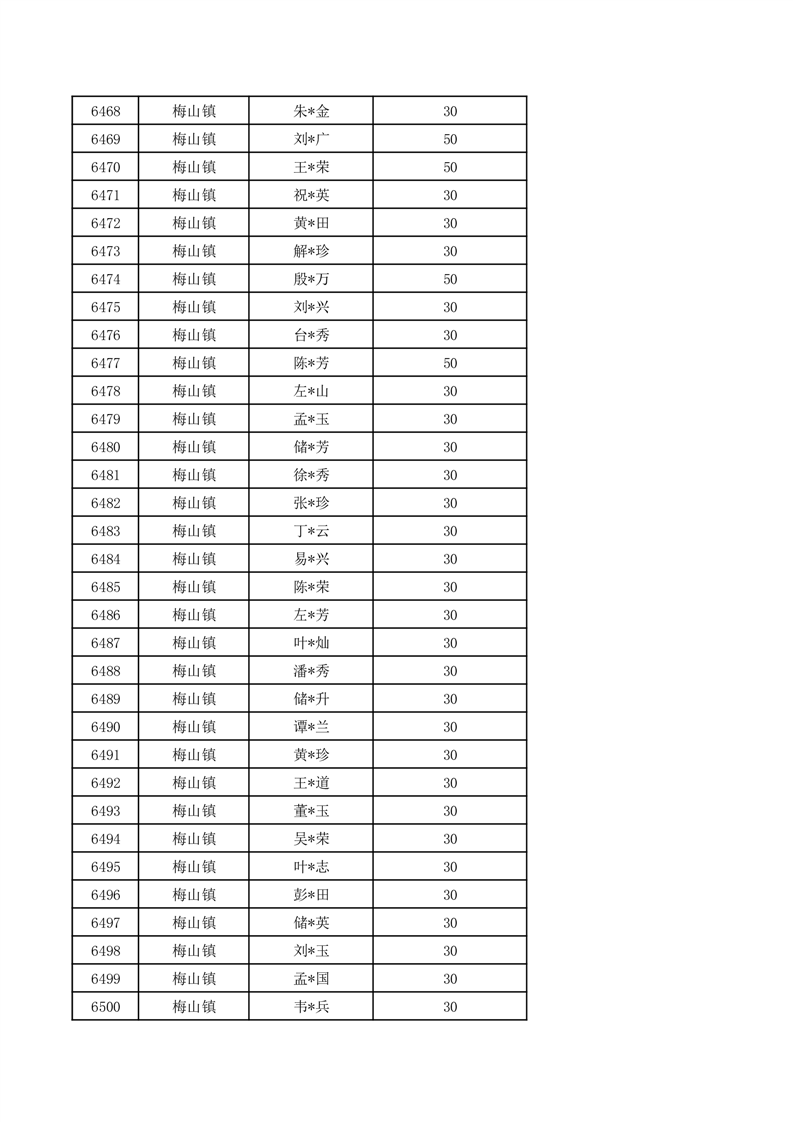 | 6468 | 梅山镇 | 朱*金 | 30 |
|---|---|---|---|
| 6469 | 梅山镇 | 刘*广 | 50 |
| 6470 | 梅山镇 | 王*荣 | 50 |
| 6471 | 梅山镇 | 祝*英 | 30 |
| 6472 | 梅山镇 | 黄*田 | 30 |
| 6473 | 梅山镇 | 解*珍 | 30 |
| 6474 | 梅山镇 | 殷*万 | 50 |
| 6475 | 梅山镇 | 刘*兴 | 30 |
| 6476 | 梅山镇 | 台*秀 | 30 |
| 6477 | 梅山镇 | 陈*芳 | 50 |
| 6478 | 梅山镇 | 左*山 | 30 |
| 6479 | 梅山镇 | 孟*玉 | 30 |
| 6480 | 梅山镇 | 储*芳 | 30 |
| 6481 | 梅山镇 | 徐*秀 | 30 |
| 6482 | 梅山镇 | 张*珍 | 30 |
| 6483 | 梅山镇 | 丁*云 | 30 |
| 6484 | 梅山镇 | 易*兴 | 30 |
| 6485 | 梅山镇 | 陈*荣 | 30 |
| 6486 | 梅山镇 | 左*芳 | 30 |
| 6487 | 梅山镇 | 叶*灿 | 30 |
| 6488 | 梅山镇 | 潘*秀 | 30 |
| 6489 | 梅山镇 | 储*升 | 30 |
| 6490 | 梅山镇 | 谭*兰 | 30 |
| 6491 | 梅山镇 | 黄*珍 | 30 |
| 6492 | 梅山镇 | 王*道 | 30 |
| 6493 | 梅山镇 | 董*玉 | 30 |
| 6494 | 梅山镇 | 吴*荣 | 30 |
| 6495 | 梅山镇 | 叶*志 | 30 |
| 6496 | 梅山镇 | 彭*田 | 30 |
| 6497 | 梅山镇 | 储*英 | 30 |
| 6498 | 梅山镇 | 刘*玉 | 30 |
| 6499 | 梅山镇 | 孟*国 | 30 |
| 6500 | 梅山镇 | 韦*兵 | 30 |